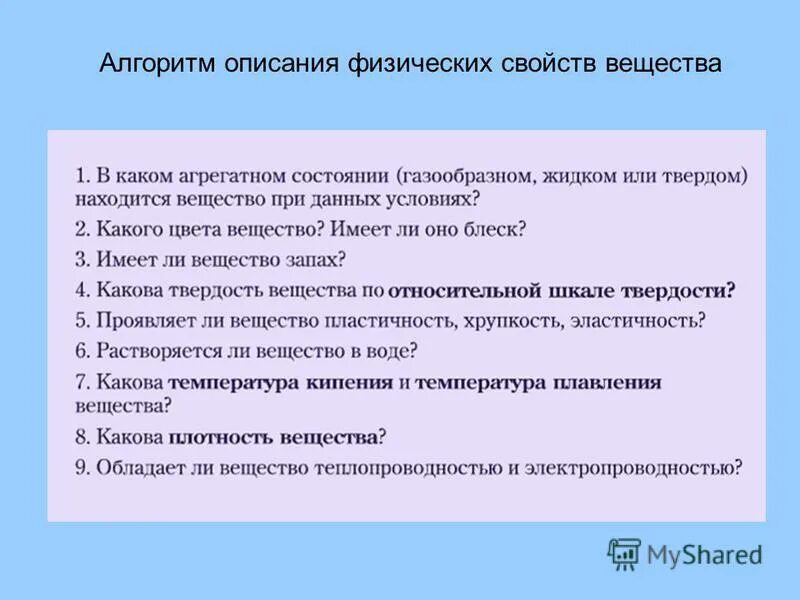 Алгоритм описания физических свойств вещества

1. В каком агрегатном состоянии (газообразном, жидком или твердом) находится вещество при данных условиях?
2. Какого цвета вещество? Имеет ли оно блеск?
3. Имеет ли вещество запах?
4. Какова твердость вещества по относительной шкале твердости?
5. Проявляет ли вещество пластичность, хрупкость, эластичность?
6. Растворяется ли вещество в воде?
7. Какова температура кипения и температура плавления вещества?
8. Какова плотность вещества?
9. Обладает ли вещество теплопроводностью и электропроводностью?

MyShared